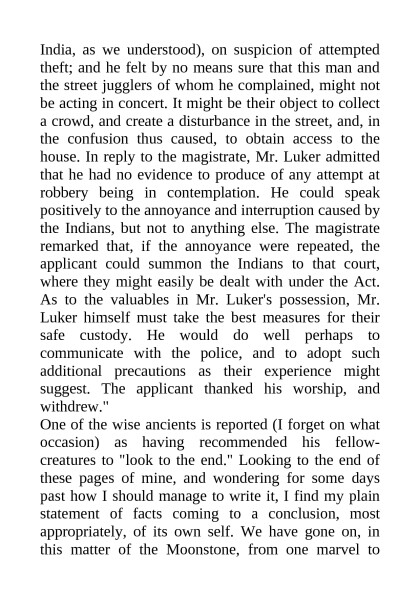 India, as we understood), on suspicion of attempted theft; and he felt by no means sure that this man and the street jugglers of whom he complained, might not be acting in concert. It might be their object to collect a crowd, and create a disturbance in the street, and, in the confusion thus caused, to obtain access to the house. In reply to the magistrate, Mr. Luker admitted that he had no evidence to produce of any attempt at robbery being in contemplation. He could speak positively to the annoyance and interruption caused by the Indians, but not to anything else. The magistrate remarked that, if the annoyance were repeated, the applicant could summon the Indians to that court, where they might easily be dealt with under the Act. As to the valuables in Mr. Luker's possession, Mr. Luker himself must take the best measures for their safe custody. He would do well perhaps to communicate with the police, and to adopt such additional precautions as their experience might suggest. The applicant thanked his worship, and withdrew."

One of the wise ancients is reported (I forget on what occasion) as having recommended his fellow-creatures to "look to the end." Looking to the end of these pages of mine, and wondering for some days past how I should manage to write it, I find my plain statement of facts coming to a conclusion, most appropriately, of its own self. We have gone on, in this matter of the Moonstone, from one marvel to